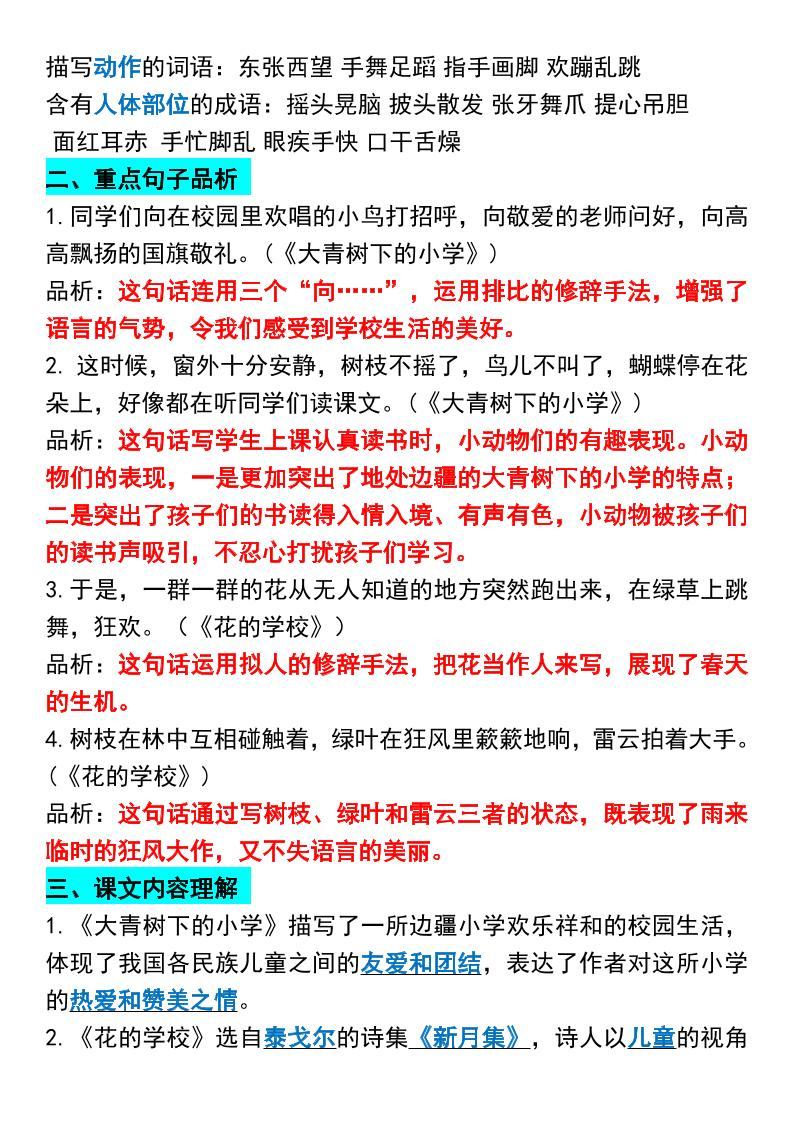 描写动作的词语：东张西望 手舞足蹈 指手画脚 欢蹦乱跳
含有人体部位的成语：摇头晃脑 披头散发 张牙舞爪 提心吊胆 面红耳赤 手忙脚乱 眼疾手快 口干舌燥

二、重点句子品析

1. 同学们向在校园里欢唱的小鸟打招呼，向敬爱的老师问好，向高高飘扬的国旗敬礼。（《大青树下的小学》）

品析：这句话连用三个“向……”，运用排比的修辞手法，增强了语言的气势，令我们感受到学校生活的美好。

2. 这时候，窗外十分安静，树枝不摇了，鸟儿不叫了，蝴蝶停在花朵上，好像都在听同学们读课文。（《大青树下的小学》）

品析：这句话写学生上课认真读书时，小动物们的有趣表现。小动物们的表现，一是更加突出了地处边疆的大青树下的小学的特点；二是突出了孩子们的书读得入情入境、有声有色，小动物被孩子们的读书声吸引，不忍心打扰孩子们学习。

3. 于是，一群一群的花从无人知道的地方突然跑出来，在绿草上跳舞，狂欢。（《花的学校》）

品析：这句话运用拟人的修辞手法，把花当作人来写，展现了春天的生机。

4. 树枝在林中互相碰触着，绿叶在狂风里簌簌地响，雷云拍着大手。（《花的学校》）

品析：这句话通过写树枝、绿叶和雷云三者的状态，既表现了雨来临时的狂风大作，又不失语言的美丽。

三、课文内容理解

1. 《大青树下的小学》描写了一所边疆小学欢乐祥和的校园生活，体现了我国各民族儿童之间的友爱和团结，表达了作者对这所小学的热爱和赞美之情。

2. 《花的学校》选自泰戈尔的诗集《新月集》，诗人以儿童的视角